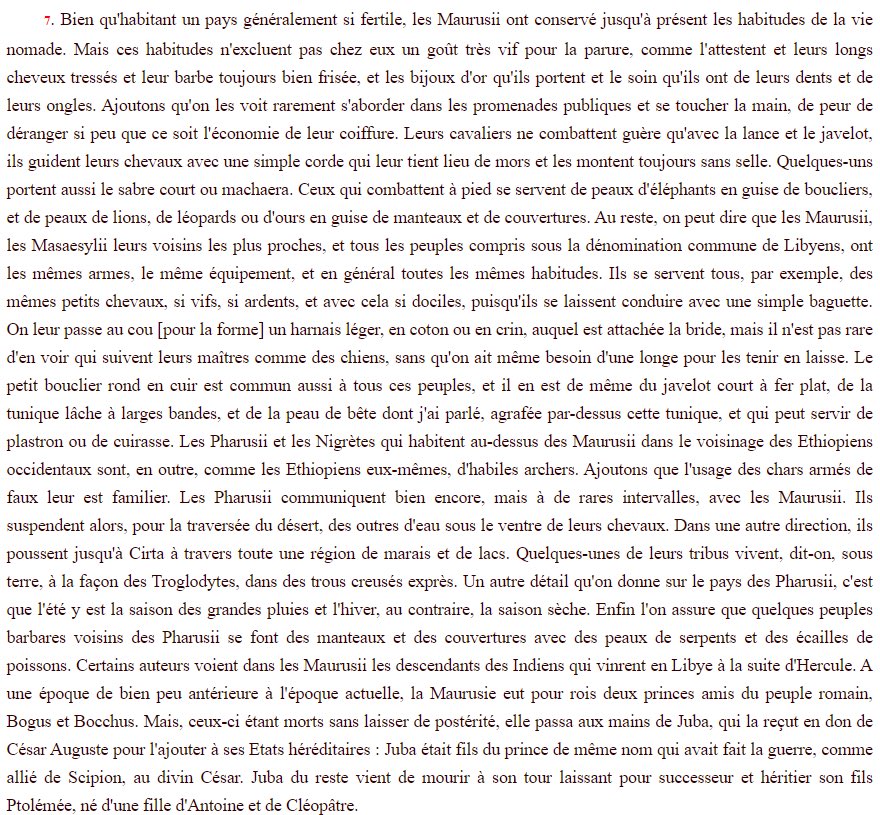 7. Bien qu'habitant un pays généralement si fertile, les Maurusii ont conservé jusqu'à présent les habitudes de la vie nomade. Mais ces habitudes n'excluent pas chez eux un goût très vif pour la parure, comme l'attestent et leurs longs cheveux tressés et leur barbe toujours bien frisée, et les bijoux d'or qu'ils portent et le soin qu'ils ont de leurs dents et de leurs ongles. Ajoutons qu'on les voit rarement s'aborder dans les promenades publiques et se toucher la main, de peur de déranger si peu que ce soit l'économie de leur coiffure. Leurs cavaliers ne combattent guère qu'avec la lance et le javelot, ils guident leurs chevaux avec une simple corde qui leur tient lieu de mors et les montent toujours sans selle. Quelques-uns portent aussi le sabre court ou machaera. Ceux qui combattent à pied se servent de peaux d'éléphants en guise de boucliers, et de peaux de lions, de léopards ou d'ours en guise de manteaux et de couvertures. Au reste, on peut dire que les Maurusii, les Masaesylii leurs voisins les plus proches, et tous les peuples compris sous la dénomination commune de Libyens, ont les mêmes armes, le même équipement, et en général toutes les mêmes habitudes. Ils se servent tous, par exemple, des mêmes petits chevaux, si vifs, si ardents, et avec cela si dociles, puisqu'ils se laissent conduire avec une simple baguette. On leur passe au cou [pour la forme] un harnais léger, en coton ou en crin, auquel est attachée la bride, mais il n'est pas rare d'en voir qui suivent leurs maîtres comme des chiens, sans qu'on ait même besoin d'une longe pour les tenir en laisse. Le petit bouclier rond en cuir est commun aussi à tous ces peuples, et il en est de même du javelot court à fer plat, de la tunique lâche à larges bandes, et de la peau de bête dont j'ai parlé, agrafée par-dessus cette tunique, et qui peut servir de plastron ou de cuirasse. Les Pharusii et les Nigrètes qui habitent au-dessus des Maurusii dans le voisinage des Ethiopiens occidentaux sont, en outre, comme les Ethiopiens eux-mêmes, d'habiles archers. Ajoutons que l'usage des chars armés de faux leur est familier. Les Pharusii communiquent bien encore, mais à de rares intervalles, avec les Maurusii. Ils suspendent alors, pour la traversée du désert, des outres d'eau sous le ventre de leurs chevaux. Dans une autre direction, ils poussent jusqu'à Cirta à travers toute une région de marais et de lacs. Quelques-unes de leurs tribus vivent, dit-on, sous terre, à la façon des Troglodytes, dans des trous creusés exprès. Un autre détail qu'on donne sur le pays des Pharusii, c'est que l'été y est la saison des grandes pluies et l'hiver, au contraire, la saison sèche. Enfin l'on assure que quelques peuples barbares voisins des Pharusii se font des manteaux et des couvertures avec des peaux de serpents et des écailles de poissons. Certains auteurs voient dans les Maurusii les descendants des Indiens qui vinrent en Libye à la suite d'Hercule. A une époque de bien peu antérieure à l'époque actuelle, la Maurusie eut pour rois deux princes amis du peuple romain, Bogus et Bocchus. Mais, ceux-ci étant morts sans laisser de postérité, elle passa aux mains de Juba, qui la reçut en don de César Auguste pour l'ajouter à ses Etats héréditaires : Juba était fils du prince de même nom qui avait fait la guerre, comme allié de Scipion, au divin César. Juba du reste vient de mourir à son tour laissant pour successeur et héritier son fils Ptolémée, né d'une fille d'Antoine et de Cléopâtre.